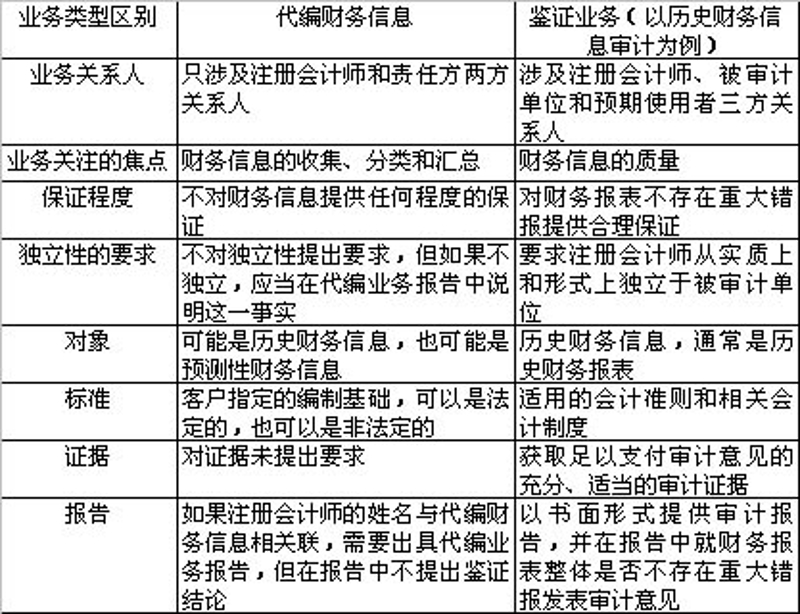 | 业务类型区别 | 代编财务信息 | 鉴证业务（以历史财务信息审计为例） |
|---|---|---|
| 业务关系人 | 只涉及注册会计师和责任方两方关系人 | 涉及注册会计师、被审计单位和预期使用者三方关系人 |
| 业务关注的焦点 | 财务信息的收集、分类和汇总 | 财务信息的质量 |
| 保证程度 | 不对财务信息提供任何程度的保证 | 对财务报表不存在重大错报提供合理保证 |
| 独立性的要求 | 不对独立性提出要求，但如果不独立，应当在代编业务报告中说明这一事实 | 要求注册会计师从实质上和形式上独立于被审计单位 |
| 对象 | 可能是历史财务信息，也可能是预测性财务信息 | 历史财务信息，通常是历史财务报表 |
| 标准 | 客户指定的编制基础，可以是法定的，也可以是非法定的 | 适用的会计准则和相关会计制度 |
| 证据 | 对证据未提出要求 | 获取足以支付审计意见的充分、适当的审计证据 |
| 报告 | 如果注册会计师的姓名与代编财务信息相关联，需要出具代编业务报告，但在报告中不提出鉴证结论 | 以书面形式提供审计报告，并在报告中就财务报表整体是否不存在重大错报发表审计意见 |